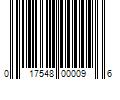 0 17548 00009 6